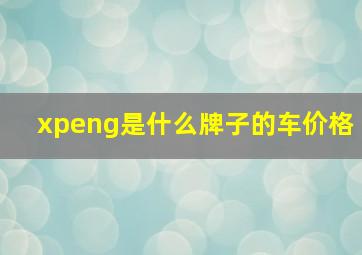 xpeng是什么牌子的车价格